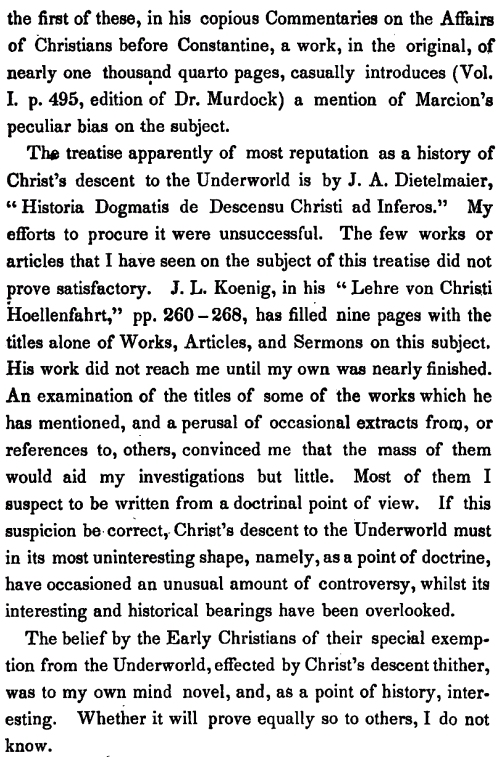 the first of these, in his copious Commentaries on the Affairs of Christians before Constantine, a work, in the original, of nearly one thousand quarto pages, casually introduces (Vol. I. p. 495, edition of Dr. Murdock) a mention of Marcion's peculiar bias on the subject.

The treatise apparently of most reputation as a history of Christ's descent to the Underworld is by J. A. Dietelmaier, "Historia Dogmatis de Descensu Christi ad Inferos." My efforts to procure it were unsuccessful. The few works or articles that I have seen on the subject of this treatise did not prove satisfactory. J. L. Koenig, in his "Lehre von Christi Hoellenfahrt," pp. 260 – 268, has filled nine pages with the titles alone of Works, Articles, and Sermons on this subject. His work did not reach me until my own was nearly finished. An examination of the titles of some of the works which he has mentioned, and a perusal of occasional extracts from, or references to, others, convinced me that the mass of them would aid my investigations but little. Most of them I suspect to be written from a doctrinal point of view. If this suspicion be correct, Christ's descent to the Underworld must in its most uninteresting shape, namely, as a point of doctrine, have occasioned an unusual amount of controversy, whilst its interesting and historical bearings have been overlooked.

The belief by the Early Christians of their special exemption from the Underworld, effected by Christ's descent thither, was to my own mind novel, and, as a point of history, interesting. Whether it will prove equally so to others, I do not know.